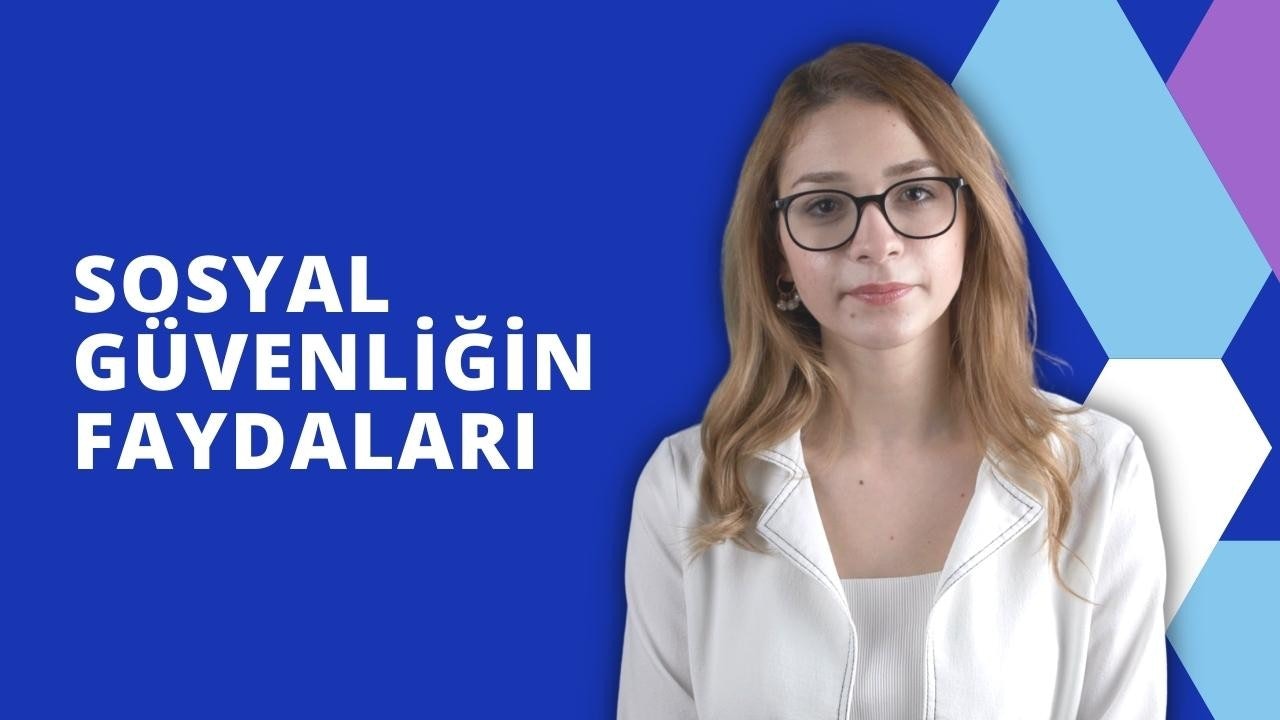 SOSYAL GÜVENLİĞİN FAYDALARI